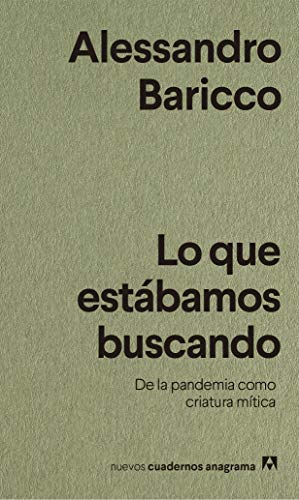 Alessandro Baricco

Lo que estábamos buscando

De la pandemia como criatura mítica

nuevos cuadernos anagrama